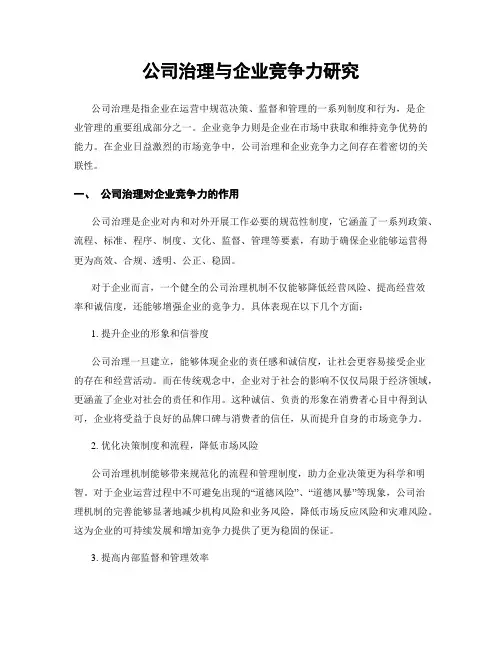 公司治理与企业竞争力研究

公司治理是指企业在运营中规范决策、监督和管理的一系列制度和行为，是企业管理的重要组成部分之一。企业竞争力则是企业在市场中获取和维持竞争优势的能力。在企业日益激烈的市场竞争中，公司治理和企业竞争力之间存在着密切的关联性。

一、 公司治理对企业竞争力的作用

公司治理是企业对内和对外开展工作必要的规范性制度，它涵盖了一系列政策、流程、标准、程序、制度、文化、监督、管理等要素，有助于确保企业能够运营得更为高效、合规、透明、公正、稳固。

对于企业而言，一个健全的公司治理机制不仅能够降低经营风险、提高经营效率和诚信度，还能够增强企业的竞争力。具体表现在以下几个方面：

1. 提升企业的形象和信誉度

公司治理一旦建立，能够体现企业的责任感和诚信度，让社会更容易接受企业的存在和经营活动。而在传统观念中，企业对于社会的影响不仅仅局限于经济领域，更涵盖了企业对社会的责任和作用。这种诚信、负责的形象在消费者心目中得到认可，企业将受益于良好的品牌口碑与消费者的信任，从而提升自身的市场竞争力。

2. 优化决策制度和流程，降低市场风险

公司治理机制能够带来规范化的流程和管理制度，助力企业决策更为科学和明智。对于企业运营过程中不可避免出现的“道德风险”、“道德风暴”等现象，公司治理机制的完善能够显著地减少机构风险和业务风险，降低市场反应风险和灾难风险。这为企业的可持续发展和增加竞争力提供了更为稳固的保证。

3. 提高内部监督和管理效率